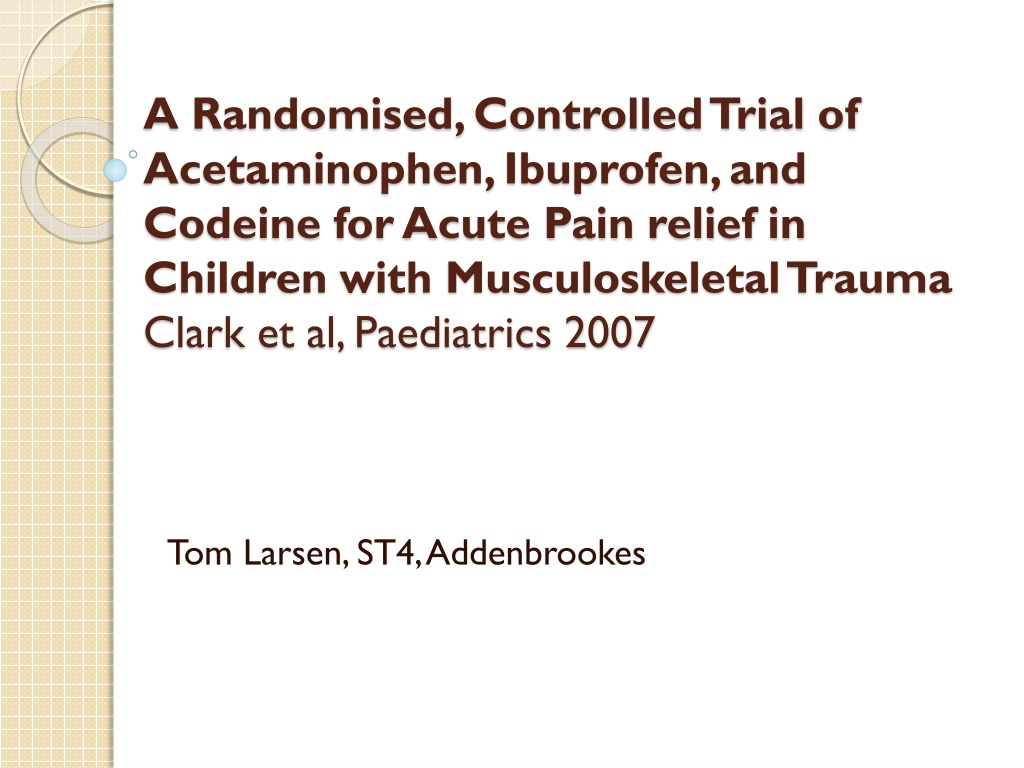 A Randomised, Controlled Trial of Acetaminophen, Ibuprofen, and Codeine for Acute Pain relief in Children with Musculoskeletal Trauma
Clark et al, Paediatrics 2007

Tom Larsen, ST4, Addenbrookes